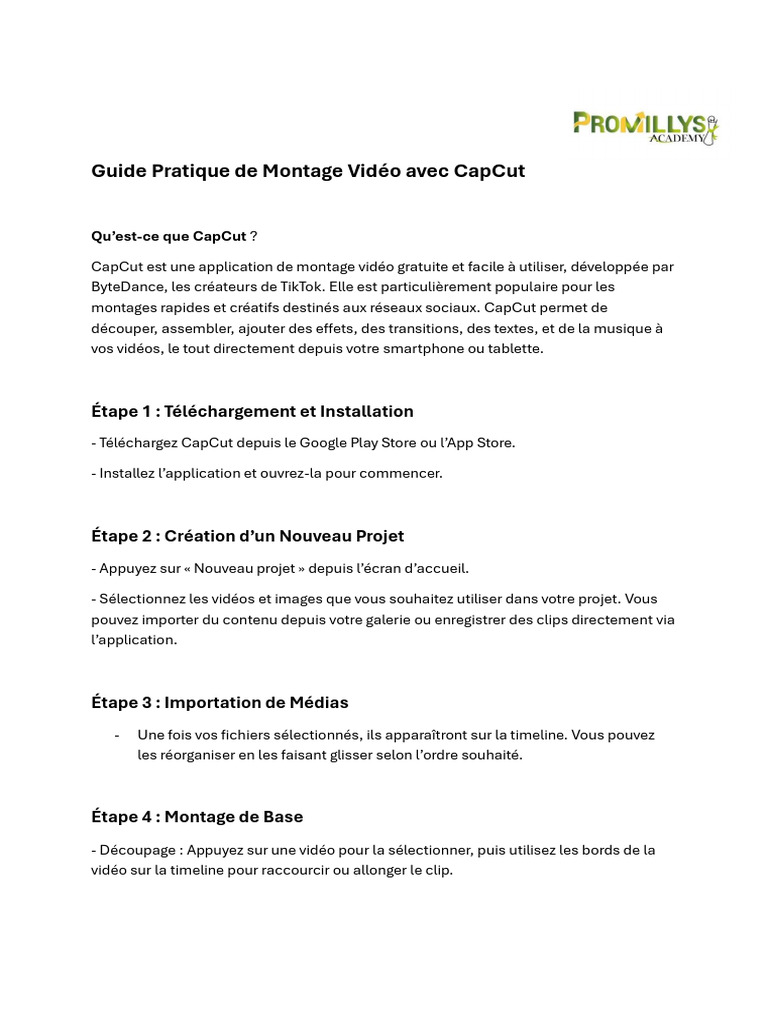 PROMILLYS ACADEMY

Guide Pratique de Montage Vidéo avec CapCut

Qu'est-ce que CapCut ?

CapCut est une application de montage vidéo gratuite et facile à utiliser, développée par ByteDance, les créateurs de TikTok. Elle est particulièrement populaire pour les montages rapides et créatifs destinés aux réseaux sociaux. CapCut permet de découper, assembler, ajouter des effets, des transitions, des textes, et de la musique à vos vidéos, le tout directement depuis votre smartphone ou tablette.

Étape 1 : Téléchargement et Installation

- Téléchargez CapCut depuis le Google Play Store ou l'App Store.

- Installez l'application et ouvrez-la pour commencer.

Étape 2 : Création d'un Nouveau Projet

- Appuyez sur « Nouveau projet » depuis l'écran d'accueil.

- Sélectionnez les vidéos et images que vous souhaitez utiliser dans votre projet. Vous pouvez importer du contenu depuis votre galerie ou enregistrer des clips directement via l'application.

Étape 3 : Importation de Médias

- Une fois vos fichiers sélectionnés, ils apparaîtront sur la timeline. Vous pouvez les réorganiser en les faisant glisser selon l'ordre souhaité.

Étape 4 : Montage de Base

- Découpage : Appuyez sur une vidéo pour la sélectionner, puis utilisez les bords de la vidéo sur la timeline pour raccourcir ou allonger le clip.